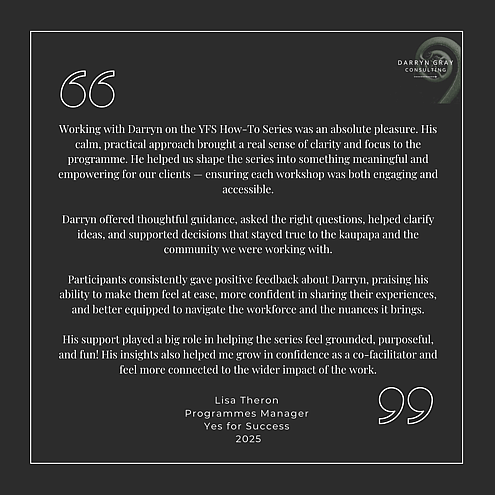 DARRYN GRAY
CONSULTING

Working with Darryn on the YFS How-To Series was an absolute pleasure. His calm, practical approach brought a real sense of clarity and focus to the programme. He helped us shape the series into something meaningful and empowering for our clients — ensuring each workshop was both engaging and accessible.

Darryn offered thoughtful guidance, asked the right questions, helped clarify ideas, and supported decisions that stayed true to the kaupapa and the community we were working with.

Participants consistently gave positive feedback about Darryn, praising his ability to make them feel at ease, more confident in sharing their experiences, and better equipped to navigate the workforce and the nuances it brings.

His support played a big role in helping the series feel grounded, purposeful, and fun! His insights also helped me grow in confidence as a co-facilitator and feel more connected to the wider impact of the work.

Lisa Theron
Programmes Manager
Yes for Success
2025